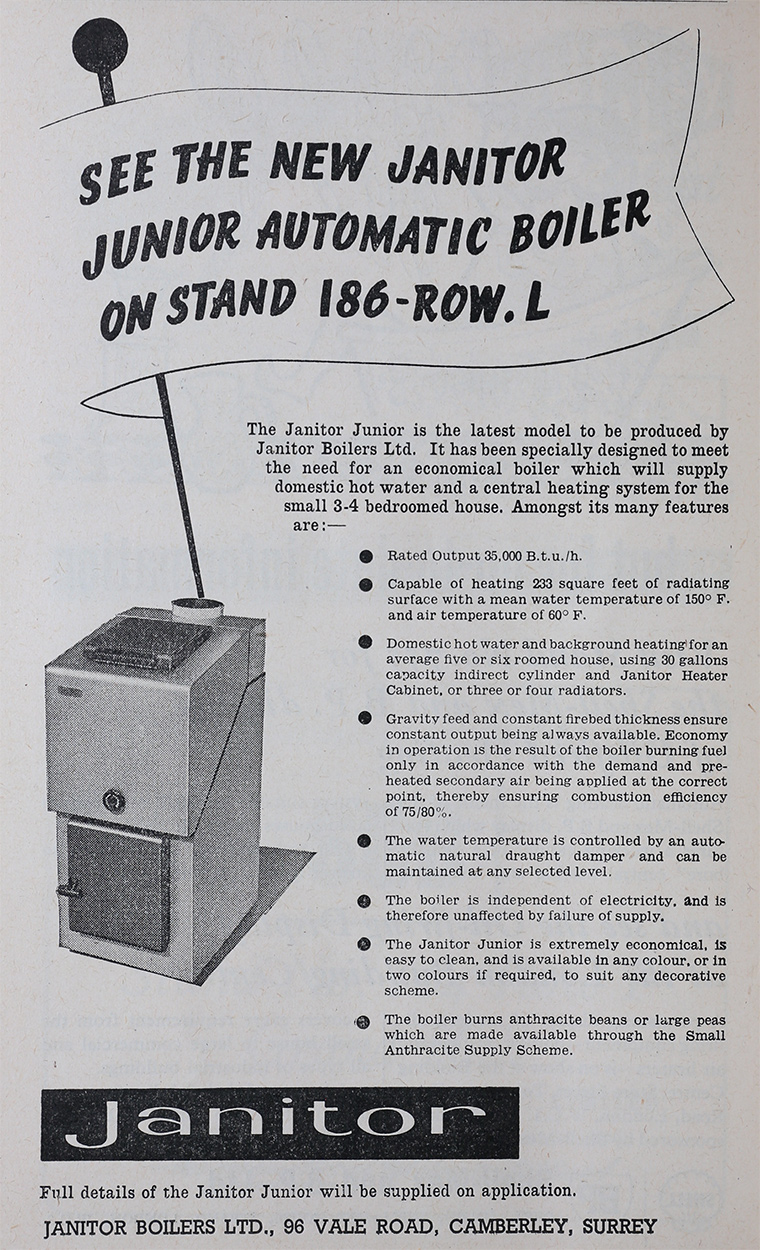 SEE THE NEW JANITOR JUNIOR AUTOMATIC BOILER ON STAND 186-ROW. L

The Janitor Junior is the latest model to be produced by Janitor Boilers Ltd. It has been specially designed to meet the need for an economical boiler which will supply domestic hot water and a central heating system for the small 3-4 bedroomed house. Amongst its many features are:—

Rated Output 35,000 B.t.u./h.

Capable of heating 233 square feet of radiating surface with a mean water temperature of 150° F. and air temperature of 60° F.

Domestic hot water and background heating for an average five or six roomed house, using 30 gallons capacity indirect cylinder and Janitor Heater Cabinet, or three or four radiators.

Gravity feed and constant firebed thickness ensure constant output being always available. Economy in operation is the result of the boiler burning fuel only in accordance with the demand and preheated secondary air being applied at the correct point, thereby ensuring combustion efficiency of 75/80%.

The water temperature is controlled by an automatic natural draught damper and can be maintained at any selected level.

The boiler is independent of electricity, and is therefore unaffected by failure of supply.

The Janitor Junior is extremely economical, is easy to clean, and is available in any colour, or in two colours if required, to suit any decorative scheme.

The boiler burns anthracite beans or large peas which are made available through the Small Anthracite Supply Scheme.

Janitor

Full details of the Janitor Junior will be supplied on application.

JANITOR BOILERS LTD., 96 VALE ROAD, CAMBERLEY, SURREY